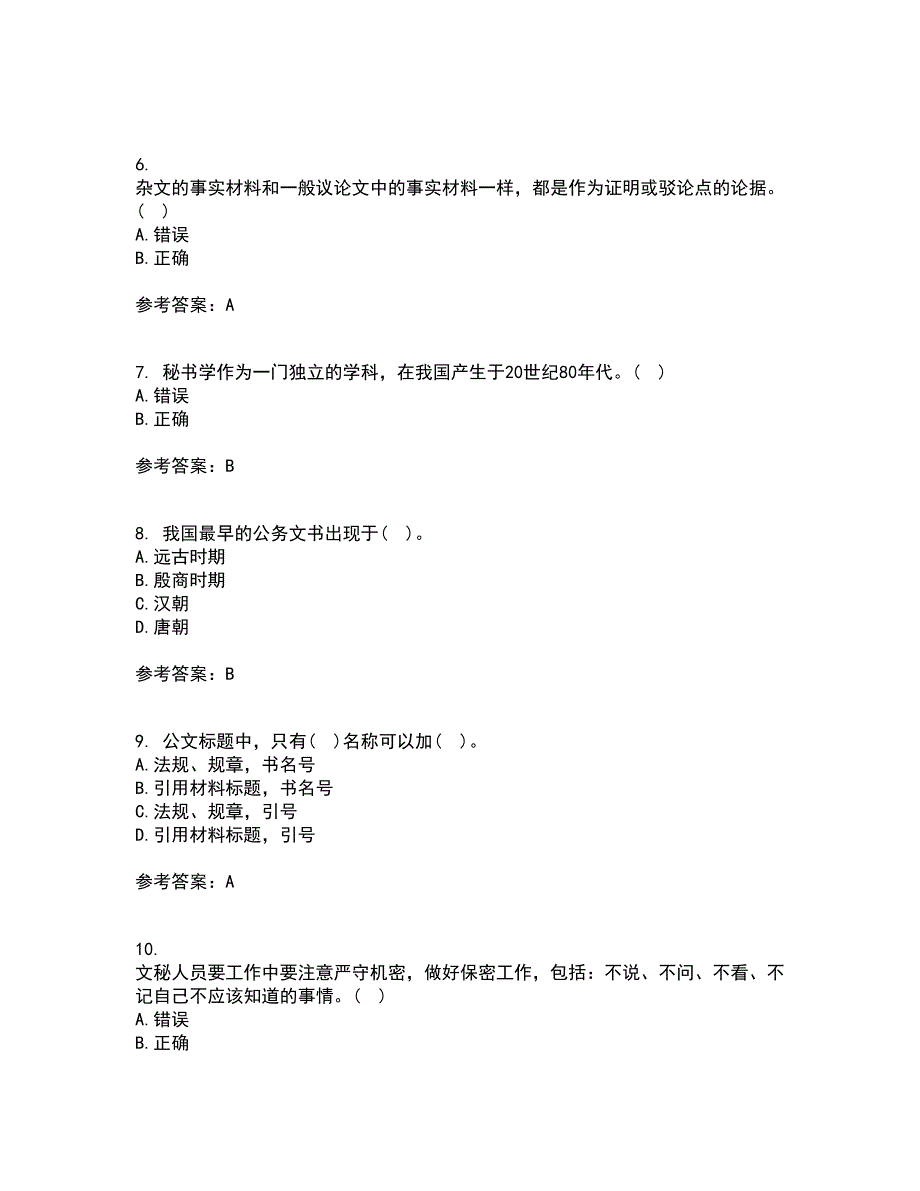 6.
杂文的事实材料和一般议论文中的事实材料一样，都是作为证明或驳论点的论据。（ ）
A.错误
B.正确

参考答案：A

7. 秘书学作为一门独立的学科，在我国产生于20世纪80年代。（ ）
A.错误
B.正确

参考答案：B

8. 我国最早的公务文书出现于（ ）。
A.远古时期
B.殷商时期
C.汉朝
D.唐朝

参考答案：B

9. 公文标题中，只有（ ）名称可以加（ ）。
A.法规、规章，书名号
B.引用材料标题，书名号
C.法规、规章，引号
D.引用材料标题，引号

参考答案：A

10.
文秘人员要工作中要注意严守机密，做好保密工作，包括：不说、不问、不看、不记自己不应该知道的事情。（ ）
A.错误
B.正确